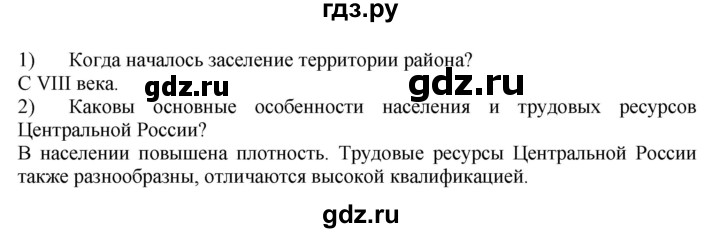 гдз.ру

1) Когда началось заселение территории района?
С VIII века. gdz.ru gdz.ru
2) Каковы основные особенности населения и трудовых ресурсов Центральной России?
В населении повышена плотность. Трудовые ресурсы Центральной России также разнообразны, отличаются высокой квалификацией.

gdz.ru